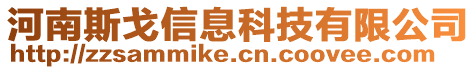 河南斯戈信息科技有限公司
http://zzsammike.cn.coovee.com